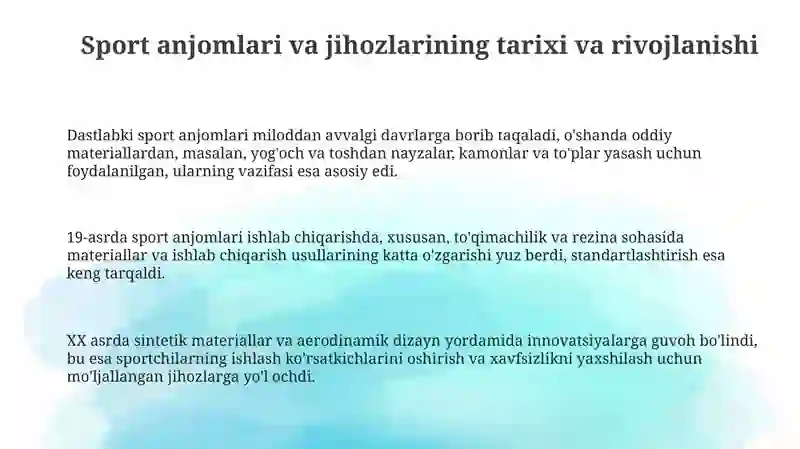 Sport anjomlari va jihozlarining tarixi va rivojlanishi

Dastlabki sport anjomlari miloddan avvalgi davrlarga borib taqaladi, o'shanda oddiy materiallardan, masalan, yog'och va toshdan nayzalar, kamonlar va to'plar yasash uchun foydalanilgan, ularning vazifasi esa asosiy edi.

19-asrda sport anjomlari ishlab chiqarishda, xususan, to'qimachilik va rezina sohasida materiallar va ishlab chiqarish usullarining katta o'zgarishi yuz berdi, standartlashtirish esa keng tarqaldi.

XX asrda sintetik materiallar va aerodinamik dizayn yordamida innovatsiyalarga guvoh bo'lindi, bu esa sportchilarning ishlash ko'rsatkichlarini oshirish va xavfsizlikni yaxshilash uchun mo'ljallangan jihozlarga yo'l ochdi.